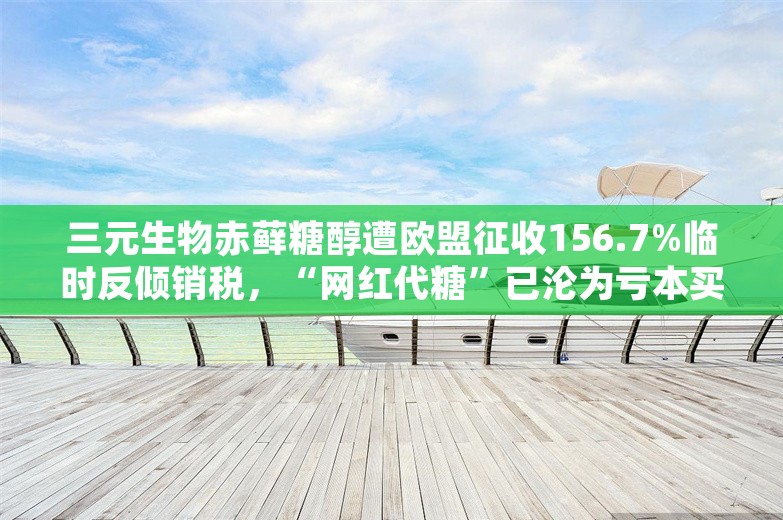 三元生物赤藓糖醇遭欧盟征收156.7%临时反倾销税，“网红代糖”已沦为亏本买